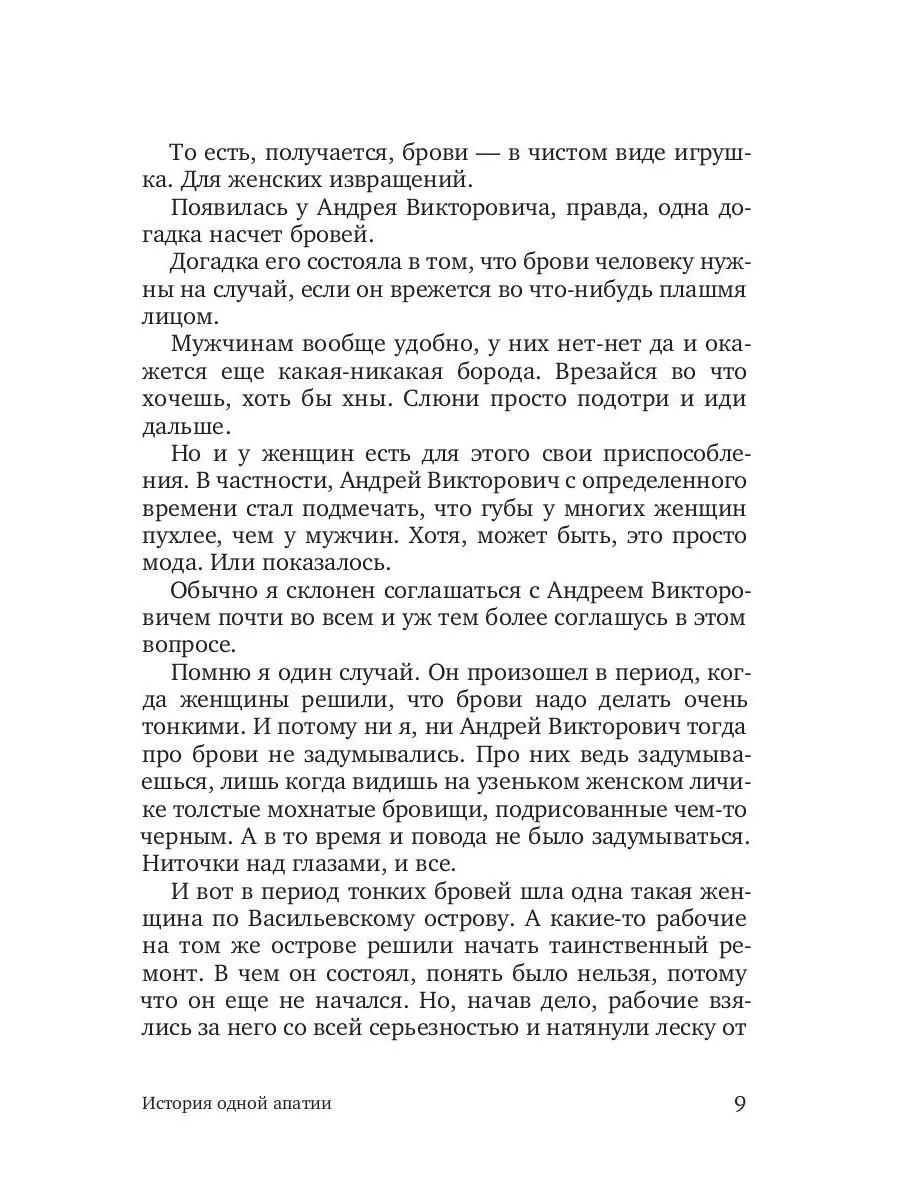 То есть, получается, брови — в чистом виде игрушка. Для женских извращений.

Появилась у Андрея Викторовича, правда, одна догадка насчет бровей.

Догадка его состояла в том, что брови человеку нужны на случай, если он врежется во что-нибудь плашмя лицом.

Мужчинам вообще удобно, у них нет-нет да и окажется еще какая-никакая борода. Врезайся во что хочешь, хоть бы хны. Слюни просто подотри и иди дальше.

Но и у женщин есть для этого свои приспособления. В частности, Андрей Викторович с определенного времени стал подмечать, что губы у многих женщин пухлее, чем у мужчин. Хотя, может быть, это просто мода. Или показалось.

Обычно я склонен соглашаться с Андреем Викторовичем почти во всем и уж тем более соглашусь в этом вопросе.

Помню я один случай. Он произошел в период, когда женщины решили, что брови надо делать очень тонкими. И потому ни я, ни Андрей Викторович тогда про брови не задумывались. Про них ведь задумываешься, лишь когда видишь на узеньком женском личике толстые мохнатые бровищи, подрисованные чем-то черным. А в то время и повода не было задумываться. Ниточки над глазами, и все.

И вот в период тонких бровей шла одна такая женщина по Васильевскому острову. А какие-то рабочие на том же острове решили начать таинственный ремонт. В чем он состоял, понять было нельзя, потому что он еще не начался. Но, начав дело, рабочие взялись за него со всей серьезностью и натянули леску от

История одной апатии 9